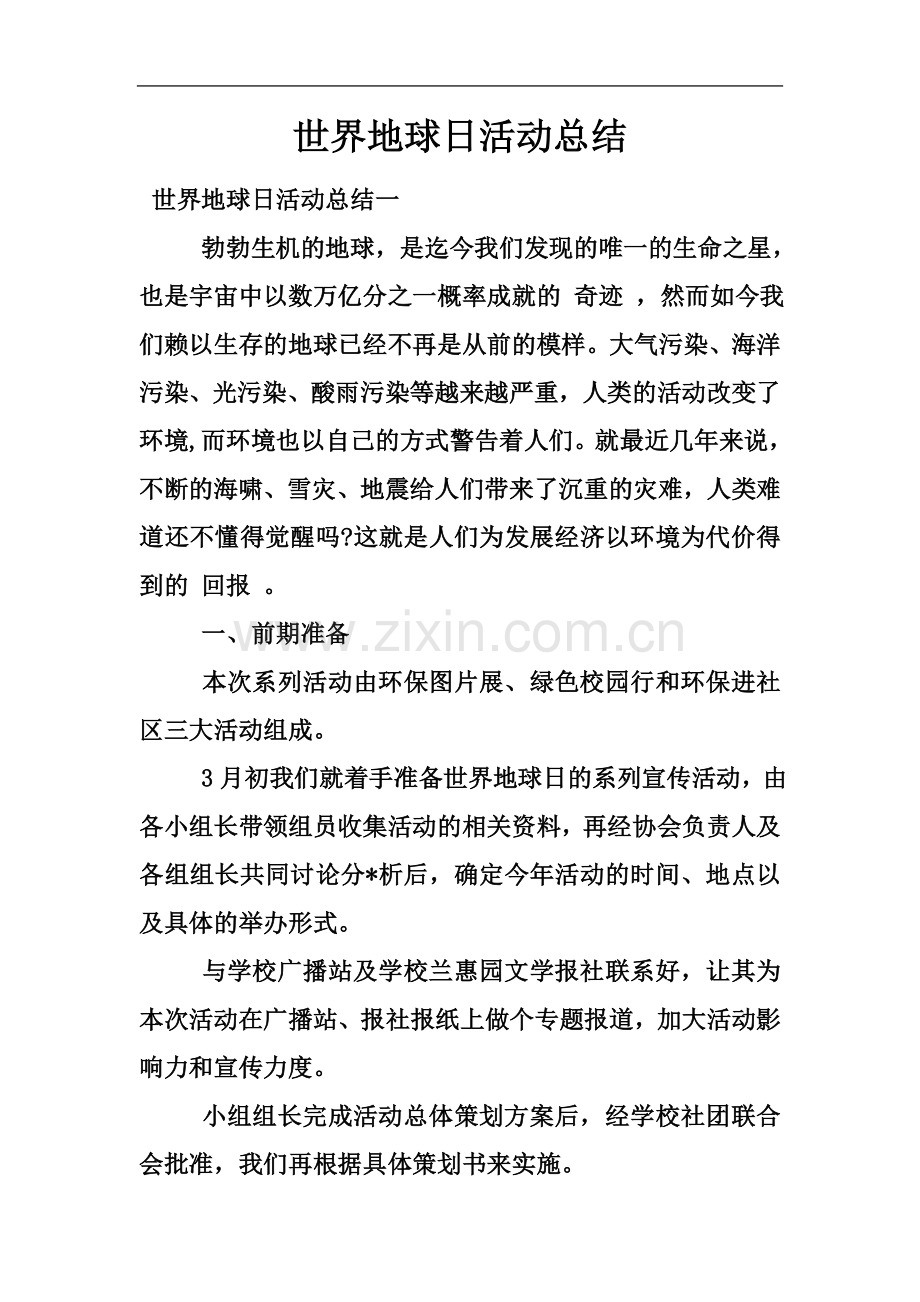 世界地球日活动总结

世界地球日活动总结一

勃勃生机的地球，是迄今我们发现的唯一的生命之星，也是宇宙中以数万亿分之一概率成就的 奇迹 ，然而如今我们赖以生存的地球已经不再是从前的模样。大气污染、海洋污染、光污染、酸雨污染等越来越严重，人类的活动改变了环境,而环境也以自己的方式警告着人们。就最近几年来说，不断的海啸、雪灾、地震给人们带来了沉重的灾难，人类难道还不懂得觉醒吗?这就是人们为发展经济以环境为代价得到的 回报 。

一、前期准备

本次系列活动由环保图片展、绿色校园行和环保进社区三大活动组成。

3月初我们就着手准备世界地球日的系列宣传活动，由各小组长带领组员收集活动的相关资料，再经协会负责人及各组组长共同讨论分*析后，确定今年活动的时间、地点以及具体的举办形式。

与学校广播站及学校兰惠园文学报社联系好，让其为本次活动在广播站、报社报纸上做个专题报道，加大活动影响力和宣传力度。

小组组长完成活动总体策划方案后，经学校社团联合会批准，我们再根据具体策划书来实施。

www.zixin.com.cn